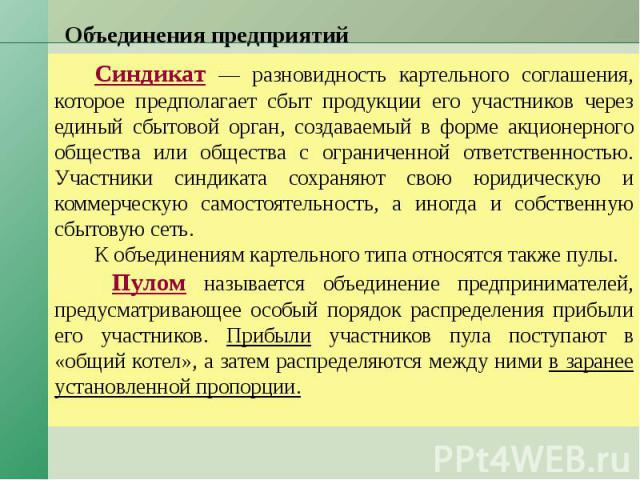 Объединения предприятий

Синдикат — разновидность картельного соглашения, которое предполагает сбыт продукции его участников через единый сбытовой орган, создаваемый в форме акционерного общества или общества с ограниченной ответственностью. Участники синдиката сохраняют свою юридическую и коммерческую самостоятельность, а иногда и собственную сбытовую сеть.

К объединениям картельного типа относятся также пулы.

Пулом называется объединение предпринимателей, предусматривающее особый порядок распределения прибыли его участников. Прибыли участников пула поступают в «общий котел», а затем распределяются между ними в заранее установленной пропорции.

PPt4WEB.ru